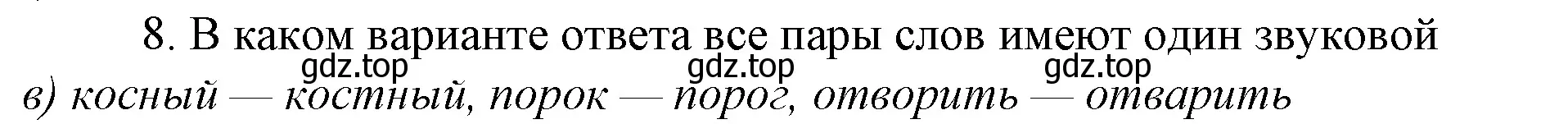 8. В каком варианте ответа все пары слов имеют один звуковой
gdz.top gdz.top gdz.top
в) косный — костный, порок — порог, отворить — отварить